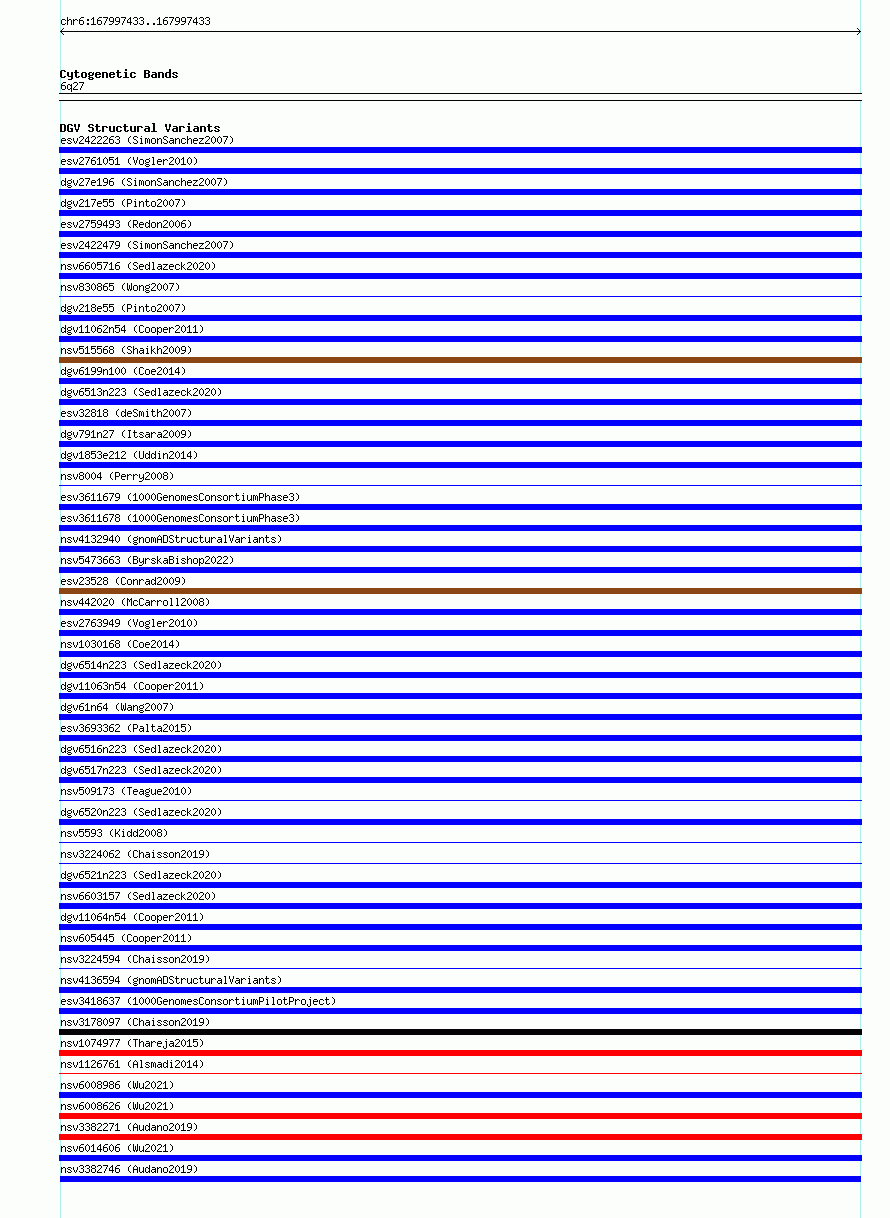 chr6:167997433..167997433

Cytogenetic Bands
6q27

DGV Structural Variants
esv2422263 (SimonSanchez2007)
esv2761051 (Vogler2010)
dgv27e196 (SimonSanchez2007)
dgv217e55 (Pinto2007)
esv2759493 (Redon2006)
esv2422479 (SimonSanchez2007)
nsv6605716 (Sedlazeck2020)
nsv830865 (Wong2007)
dgv218e55 (Pinto2007)
dgv11062n54 (Cooper2011)
nsv515568 (Shaikh2009)
dgv6199n100 (Coe2014)
dgv6513n223 (Sedlazeck2020)
esv32818 (deSmith2007)
dgv791n27 (Itsara2009)
dgv1853e212 (Uddin2014)
nsv8004 (Perry2008)
esv3611679 (1000GenomesConsortiumPhase3)
esv3611678 (1000GenomesConsortiumPhase3)
nsv4132940 (gnomADStructuralVariants)
nsv5473663 (ByrskaBishop2022)
esv23528 (Conrad2009)
nsv442020 (McCarroll2008)
esv2763949 (Vogler2010)
nsv1030168 (Coe2014)
dgv6514n223 (Sedlazeck2020)
dgv11063n54 (Cooper2011)
dgv61n64 (Wang2007)
esv3693362 (Palta2015)
dgv6516n223 (Sedlazeck2020)
dgv6517n223 (Sedlazeck2020)
nsv509173 (Teague2010)
dgv6520n223 (Sedlazeck2020)
nsv5593 (Kidd2008)
nsv3224062 (Chaisson2019)
dgv6521n223 (Sedlazeck2020)
nsv6603157 (Sedlazeck2020)
dgv11064n54 (Cooper2011)
nsv605445 (Cooper2011)
nsv3224594 (Chaisson2019)
nsv4136594 (gnomADStructuralVariants)
esv3418637 (1000GenomesConsortiumPilotProject)
nsv3178097 (Chaisson2019)
nsv1074977 (Thareja2015)
nsv1126761 (Alsmadi2014)
nsv6008986 (Wu2021)
nsv6008626 (Wu2021)
nsv3382271 (Audano2019)
nsv6014606 (Wu2021)
nsv3382746 (Audano2019)